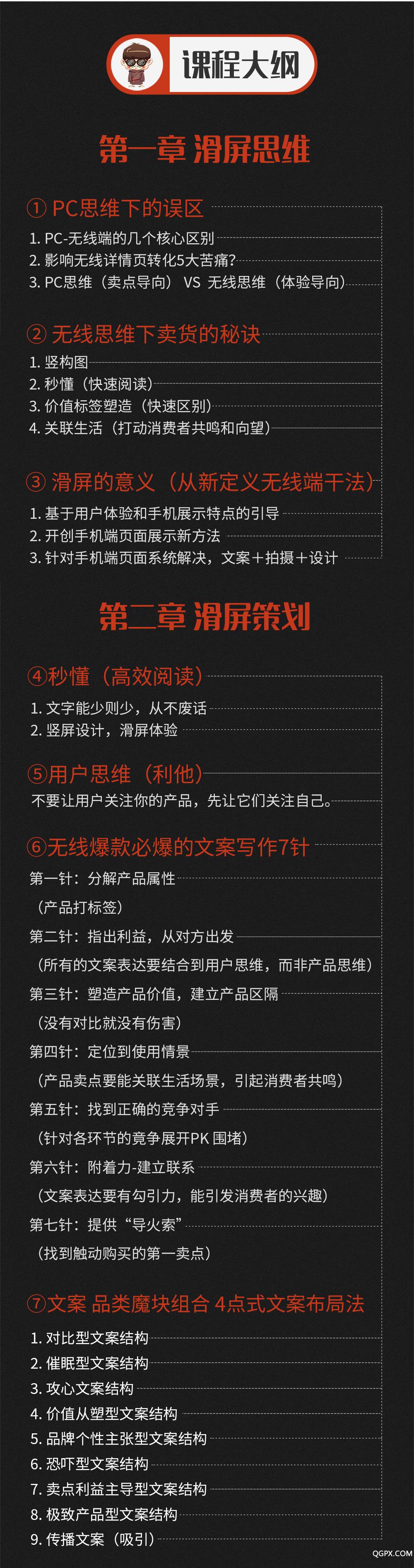 课程大纲

第一章 滑屏思维

① PC思维下的误区
1. PC-无线端的几个核心区别
2. 影响无线详情页转化5大苦痛?
3. PC思维（卖点导向） VS 无线思维（体验导向）

② 无线思维下卖货的秘诀
1. 竖构图
2. 秒懂（快速阅读）
3. 价值标签塑造（快速区别）
4. 关联生活（打动消费者共鸣和向望）

③ 滑屏的意义（从新定义无线端干法）
1. 基于用户体验和手机展示特点的引导
2. 开创手机端页面展示新方法
3. 针对手机端页面系统解决，文案+拍摄+设计

第二章 滑屏策划

④秒懂（高效阅读）
1. 文字能少则少，从不废话
2. 竖屏设计，滑屏体验

⑤用户思维（利他）
不要让用户关注你的产品，先让它们关注自己。

⑥无线爆款必爆的文案写作7针
第一针：分解产品属性
（产品打标签）
第二针：指出利益，从对方出发
（所有的文案表达要结合到用户思维，而非产品思维）
第三针：塑造产品价值，建立产品区隔
（没有对比就没有伤害）
第四针：定位到使用情景
（产品卖点要能关联生活场景，引起消费者共鸣）
第五针：找到正确的竞争对手
（针对各环节的竞争展开PK 围堵）
第六针：附着力-建立联系
（文案表达要有勾引力，能引发消费者的兴趣）
第七针：提供“导火索”
（找到触动购买的第一卖点）

⑦文案 品类魔块组合 4点式文案布局法
1. 对比型文案结构
2. 催眠型文案结构
3. 攻心文案结构
4. 价值从塑型文案结构
5. 品牌个性主张型文案结构
6. 恐吓型文案结构
7. 卖点利益主导型文案结构
8. 极致产品型文案结构
9. 传播文案（吸引）

QGPX.COM